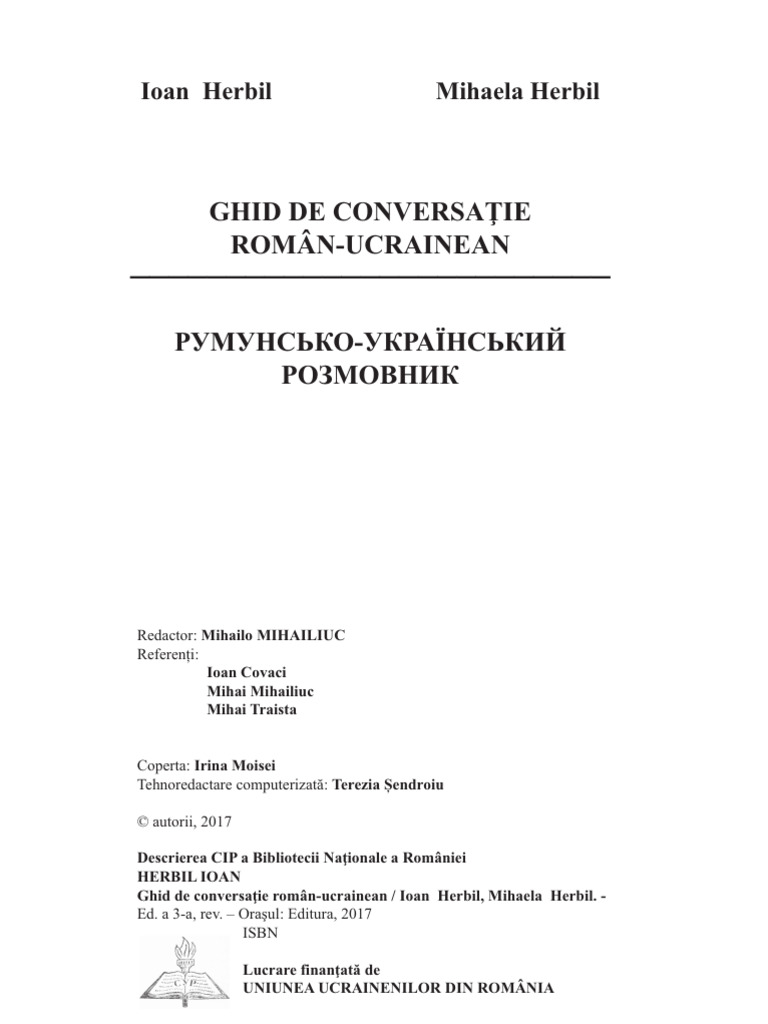 Ioan Herbil Mihaela Herbil

GHID DE CONVERSAŢIE ROMÂN-UCRAINEAN

РУМУНСЬКО-УКРАЇНСЬКИЙ РОЗМОВНИК

Redactor: Mihailo MIHAILIUC
Referenţi:
Ioan Covaci
Mihai Mihailiuc
Mihai Traista

Coperta: Irina Moisei
Tehnoredactare computerizată: Terezia Şendroiu

© autorii, 2017

Descrierea CIP a Bibliotecii Naţionale a României
HERBIL IOAN
Ghid de conversaţie român-ucrainean / Ioan Herbil, Mihaela Herbil. -
Ed. a 3-a, rev. – Oraşul: Editura, 2017
ISBN

CIP

Lucrare finanţată de
UNIUNEA UCRAINENILOR DIN ROMÂNIA